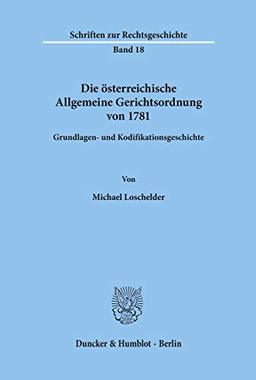 Schriften zur Rechtsgeschichte

Band 18

Die österreichische Allgemeine Gerichtsordnung von 1781

Grundlagen- und Kodifikationsgeschichte

Von

Michael Loschelder

Duncker & Humblot · Berlin